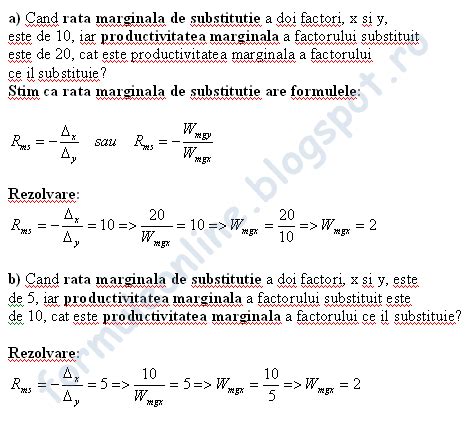 a) Cand rata marginala de substitutie a doi factori, x si y, este de 10, iar productivitatea marginala a factorului substituit este de 20, cat este productivitatea marginala a factorului ce il substituie?
Stim ca rata marginala de substitutie are formulele:

$R_{ms} = -\frac{\Delta_x}{\Delta_y}$ sau $R_{ms} = -\frac{W_{mgy}}{W_{mgx}}$

Rezolvare:
$R_{ms} = -\frac{\Delta_x}{\Delta_y} = 10 => \frac{20}{W_{mgx}} = 10 => W_{mgx} = \frac{20}{10} => W_{mgx} = 2$

b) Cand rata marginala de substitutie a doi factori, x si y, este de 5, iar productivitatea marginala a factorului substituit este de 10, cat este productivitatea marginala a factorului ce il substituie?

Rezolvare:
$R_{ms} = -\frac{\Delta_x}{\Delta_y} = 5 => \frac{10}{W_{mgx}} = 5 => W_{mgx} = \frac{10}{5} => W_{mgx} = 2$

formuleonline.blogspot.ro